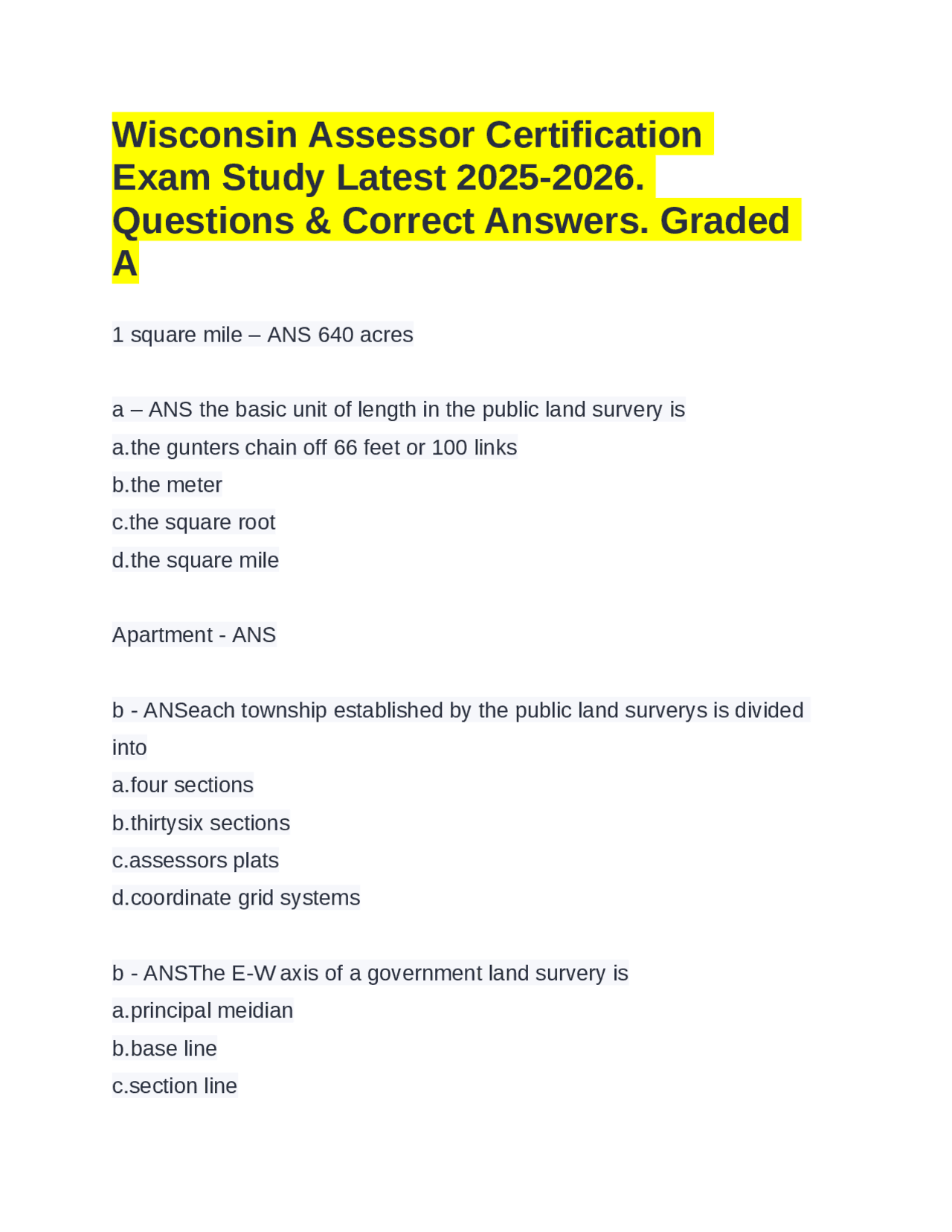 Wisconsin Assessor Certification Exam Study Latest 2025-2026. Questions & Correct Answers. Graded A

1 square mile – ANS 640 acres

a – ANS the basic unit of length in the public land survery is
a.the gunters chain off 66 feet or 100 links
b.the meter
c.the square root
d.the square mile

Apartment - ANS

b - ANSeach township established by the public land surverys is divided into
a.four sections
b.thirtysix sections
c.assessors plats
d.coordinate grid systems

b - ANSThe E-W axis of a government land survery is
a.principal meidian
b.base line
c.section line